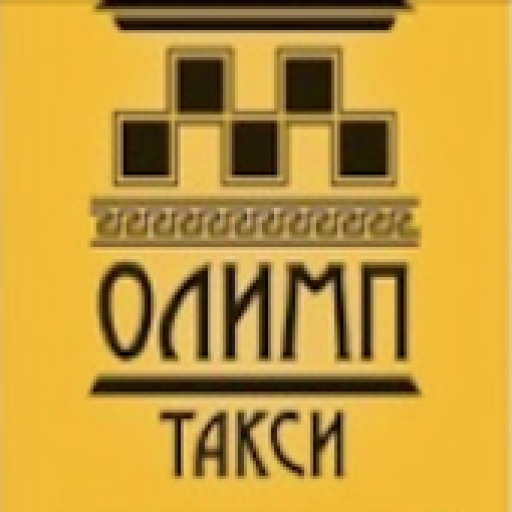 ОЛИМП

ТАКСИ